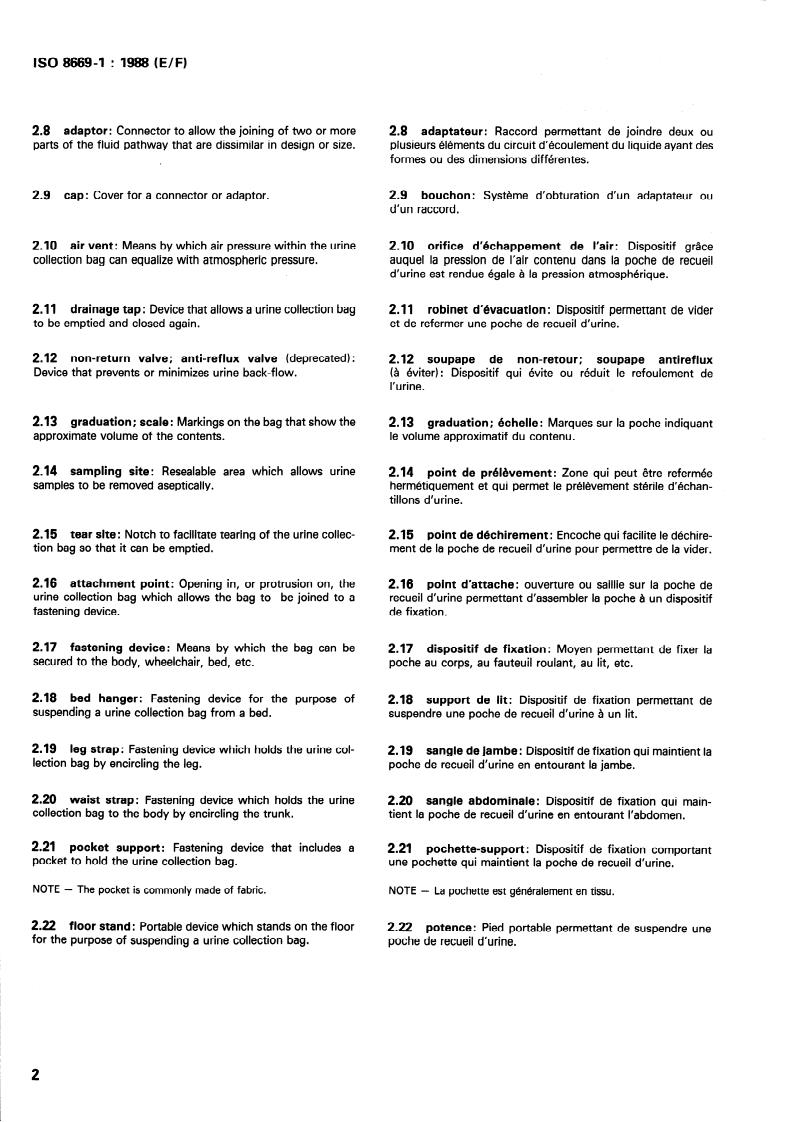 ISO 8669-1 : 1988 (E/F)

2.8 adaptor: Connector to allow the joining of two or more parts of the fluid pathway that are dissimilar in design or size.

2.9 cap: Cover for a connector or adaptor.

2.10 air vent: Means by which air pressure within the urine collection bag can equalize with atmospheric pressure.

2.11 drainage tap: Device that allows a urine collection bag to be emptied and closed again.

2.12 non-return valve; anti-reflux valve (deprecated): Device that prevents or minimizes urine back-flow.

2.13 graduation; scale: Markings on the bag that show the approximate volume of the contents.

2.14 sampling site: Resealable area which allows urine samples to be removed aseptically.

2.15 tear site: Notch to facilitate tearing of the urine collection bag so that it can be emptied.

2.16 attachment point: Opening in, or protrusion on, the urine collection bag which allows the bag to be joined to a fastening device.

2.17 fastening device: Means by which the bag can be secured to the body, wheelchair, bed, etc.

2.18 bed hanger: Fastening device for the purpose of suspending a urine collection bag from a bed.

2.19 leg strap: Fastening device which holds the urine collection bag by encircling the leg.

2.20 waist strap: Fastening device which holds the urine collection bag to the body by encircling the trunk.

2.21 pocket support: Fastening device that includes a pocket to hold the urine collection bag.

NOTE — The pocket is commonly made of fabric.

2.22 floor stand: Portable device which stands on the floor for the purpose of suspending a urine collection bag.

2.8 adaptateur: Raccord permettant de joindre deux ou plusieurs éléments du circuit d'écoulement du liquide ayant des formes ou des dimensions différentes.

2.9 bouchon: Système d'obturation d'un adaptateur ou d'un raccord.

2.10 orifice d'échappement de l'air: Dispositif grâce auquel la pression de l'air contenu dans la poche de recueil d'urine est rendue égale à la pression atmosphérique.

2.11 robinet d'évacuation: Dispositif permettant de vider et de refermer une poche de recueil d'urine.

2.12 soupape de non-retour; soupape antireflux (à éviter): Dispositif qui évite ou réduit le refoulement de l'urine.

2.13 graduation; échelle: Marques sur la poche indiquant le volume approximatif du contenu.

2.14 point de prélèvement: Zone qui peut être refermée hermétiquement et qui permet le prélèvement stérile d'échantillons d'urine.

2.15 point de déchirement: Encoche qui facilite le déchirement de la poche de recueil d'urine pour permettre de la vider.

2.16 point d'attache: ouverture ou saillie sur la poche de recueil d'urine permettant d'assembler la poche à un dispositif de fixation.

2.17 dispositif de fixation: Moyen permettant de fixer la poche au corps, au fauteuil roulant, au lit, etc.

2.18 support de lit: Dispositif de fixation permettant de suspendre une poche de recueil d'urine à un lit.

2.19 sangle de jambe: Dispositif de fixation qui maintient la poche de recueil d'urine en entourant la jambe.

2.20 sangle abdominale: Dispositif de fixation qui maintient la poche de recueil d'urine en entourant l'abdomen.

2.21 pochette-support: Dispositif de fixation comportant une pochette qui maintient la poche de recueil d'urine.

NOTE — La pochette est généralement en tissu.

2.22 potence: Pied portable permettant de suspendre une poche de recueil d'urine.

2